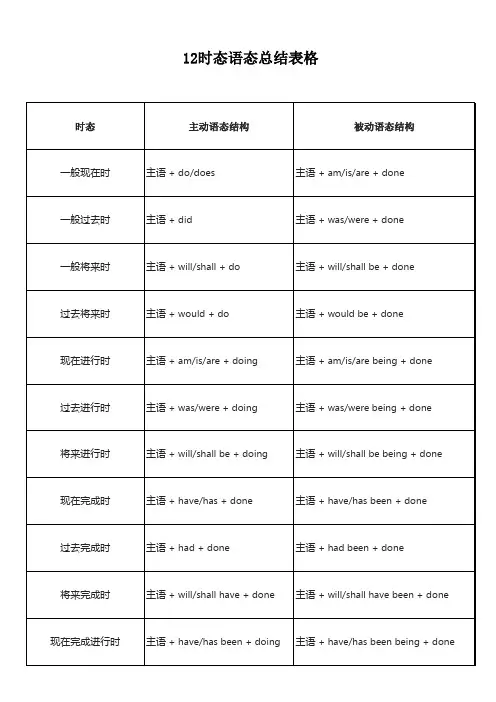 12时态语态总结表格

| 时态 | 主动语态结构 | 被动语态结构 |
|---|---|---|
| 一般现在时 | 主语 + do/does | 主语 + am/is/are + done |
| 一般过去时 | 主语 + did | 主语 + was/were + done |
| 一般将来时 | 主语 + will/shall + do | 主语 + will/shall be + done |
| 过去将来时 | 主语 + would + do | 主语 + would be + done |
| 现在进行时 | 主语 + am/is/are + doing | 主语 + am/is/are being + done |
| 过去进行时 | 主语 + was/were + doing | 主语 + was/were being + done |
| 将来进行时 | 主语 + will/shall be + doing | 主语 + will/shall be being + done |
| 现在完成时 | 主语 + have/has + done | 主语 + have/has been + done |
| 过去完成时 | 主语 + had + done | 主语 + had been + done |
| 将来完成时 | 主语 + will/shall have + done | 主语 + will/shall have been + done |
| 现在完成进行时 | 主语 + have/has been + doing | 主语 + have/has been being + done |